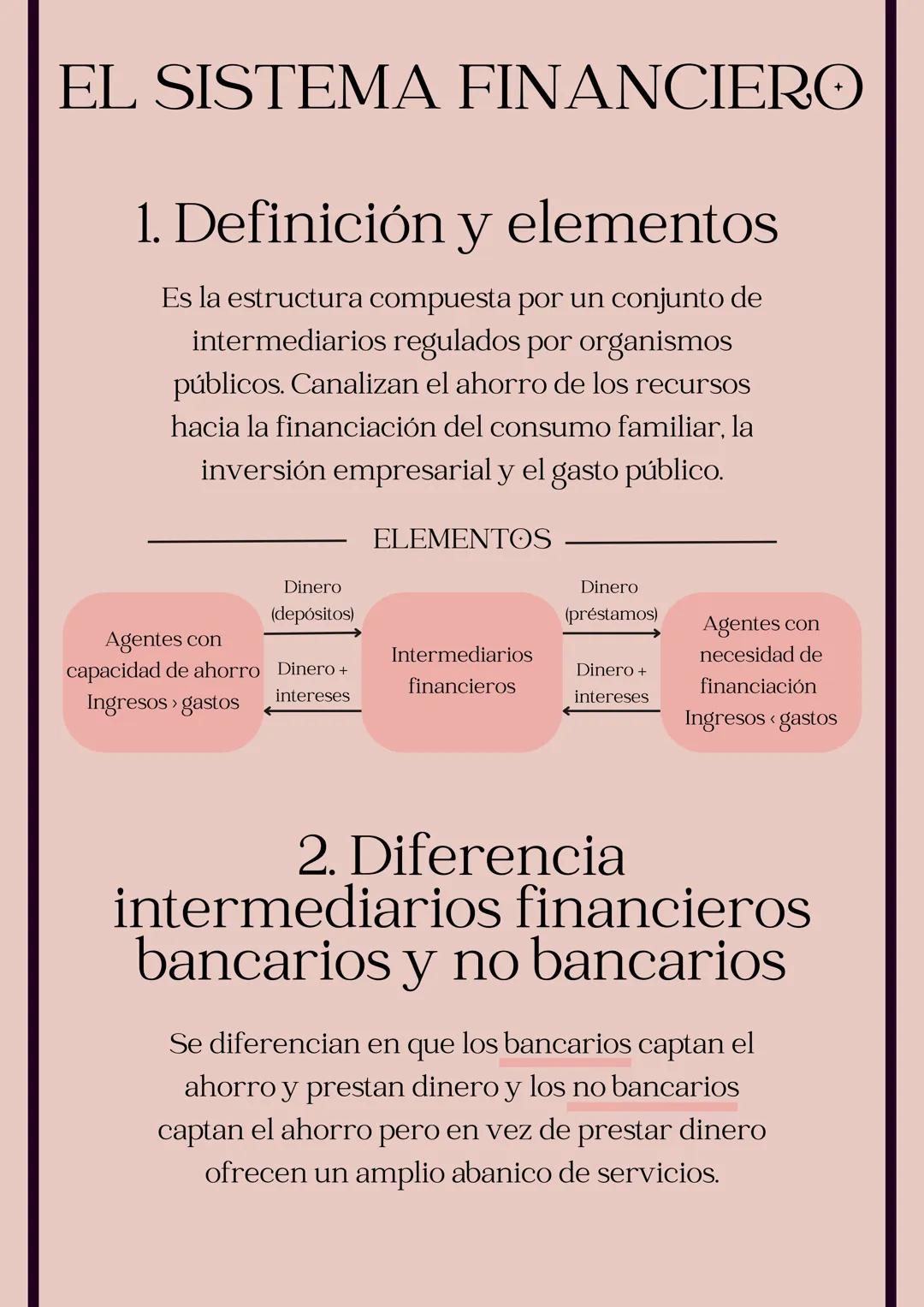 EL SISTEMA FINANCIERO

1. Definición y elementos

Es la estructura compuesta por un conjunto de intermediarios regulados por organismos públicos. Canalizan el ahorro de los recursos hacia la financiación del consumo familiar, la inversión empresarial y el gasto público.

ELEMENTOS

Agentes con capacidad de ahorro Ingresos › gastos

Dinero (depósitos)

Dinero + intereses

Intermediarios financieros

Dinero (préstamos)

Dinero + intereses

Agentes con necesidad de financiación Ingresos ‹ gastos

2. Diferencia intermediarios financieros bancarios y no bancarios

Se diferencian en que los bancarios captan el ahorro y prestan dinero y los no bancarios captan el ahorro pero en vez de prestar dinero ofrecen un amplio abanico de servicios.